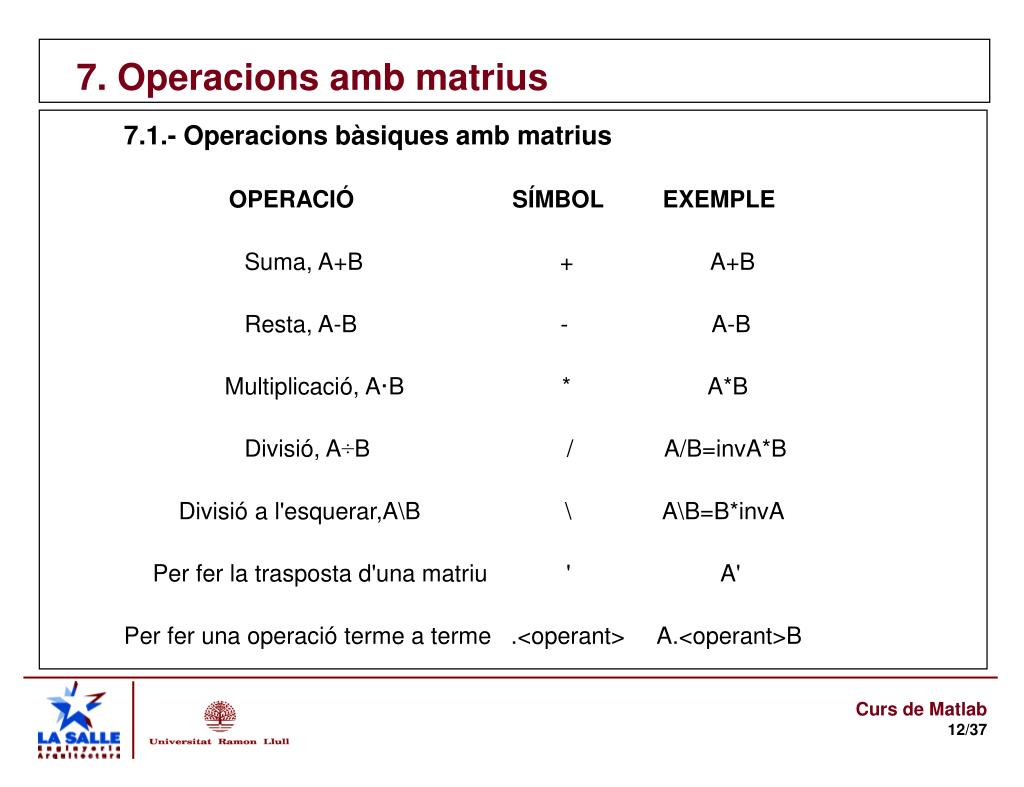 7. Operacions amb matrius

7.1.- Operacions bàsiques amb matrius

| OPERACIÓ | SÍMBOL | EXEMPLE |
|---|---|---|
| Suma, A+B | + | A+B |
| Resta, A-B | - | A-B |
| Multiplicació, A·B | * | A*B |
| Divisió, A÷B | / | A/B=invA*B |
| Divisió a l'esquerar,A\B | \ | A\B=B*invA |
| Per fer la trasposta d'una matriu | ' | A' |
| Per fer una operació terme a terme | .<operant> | A.<operant>B |

LA SALLE
Enginyeria
Arquitectura

Universitat Ramon Llull

Curs de Matlab
12/37